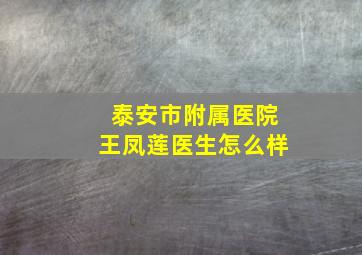 泰安市附属医院
王凤莲医生怎么样